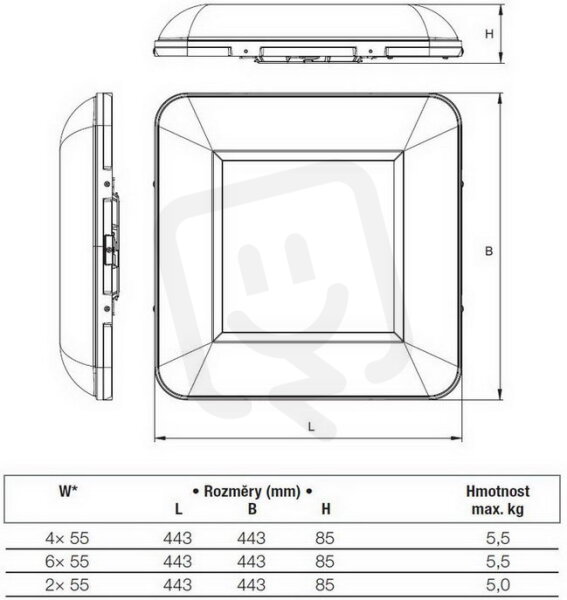 H

B

L

| W* | • Rozměry (mm) • L | B | H | Hmotnost max. kg |
|---|---|---|---|---|
| 4× 55 | 443 | 443 | 85 | 5,5 |
| 6× 55 | 443 | 443 | 85 | 5,5 |
| 2× 55 | 443 | 443 | 85 | 5,0 |